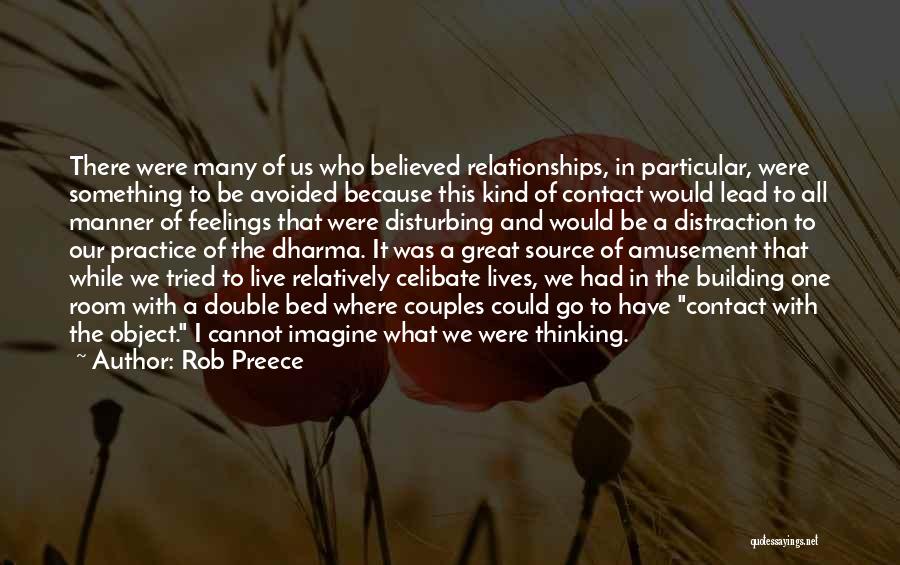 There were many of us who believed relationships, in particular, were something to be avoided because this kind of contact would lead to all manner of feelings that were disturbing and would be a distraction to our practice of the dharma. It was a great source of amusement that while we tried to live relatively celibate lives, we had in the building one room with a double bed where couples could go to have "contact with the object." I cannot imagine what we were thinking.

~ Author: Rob Preece

quotessayings.net